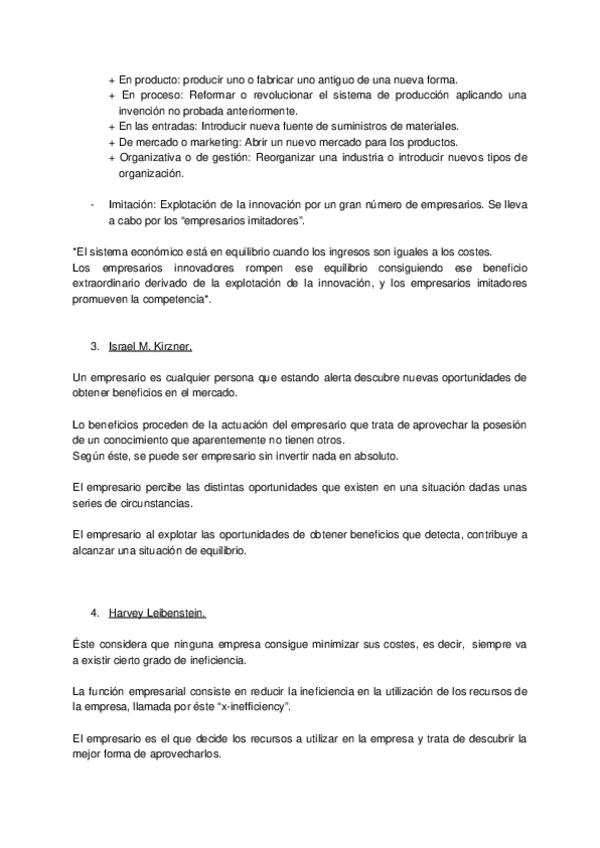 + En producto: producir uno o fabricar uno antiguo de una nueva forma.
+ En proceso: Reformar o revolucionar el sistema de producción aplicando una invención no probada anteriormente.
+ En las entradas: Introducir nueva fuente de suministros de materiales.
+ De mercado o marketing: Abrir un nuevo mercado para los productos.
+ Organizativa o de gestión: Reorganizar una industria o introducir nuevos tipos de organización.

- Imitación: Explotación de la innovación por un gran número de empresarios. Se lleva a cabo por los "empresarios imitadores".

*El sistema económico está en equilibrio cuando los ingresos son iguales a los costes. Los empresarios innovadores rompen ese equilibrio consiguiendo ese beneficio extraordinario derivado de la explotación de la innovación, y los empresarios imitadores promueven la competencia*.

3. Israel M. Kirzner.

Un empresario es cualquier persona que estando alerta descubre nuevas oportunidades de obtener beneficios en el mercado.

Lo beneficios proceden de la actuación del empresario que trata de aprovechar la posesión de un conocimiento que aparentemente no tienen otros.
Según éste, se puede ser empresario sin invertir nada en absoluto.

El empresario percibe las distintas oportunidades que existen en una situación dadas unas series de circunstancias.

El empresario al explotar las oportunidades de obtener beneficios que detecta, contribuye a alcanzar una situación de equilibrio.

4. Harvey Leibenstein.

Éste considera que ninguna empresa consigue minimizar sus costes, es decir, siempre va a existir cierto grado de ineficiencia.

La función empresarial consiste en reducir la ineficiencia en la utilización de los recursos de la empresa, llamada por éste "x-inefficiency".

El empresario es el que decide los recursos a utilizar en la empresa y trata de descubrir la mejor forma de aprovecharlos.